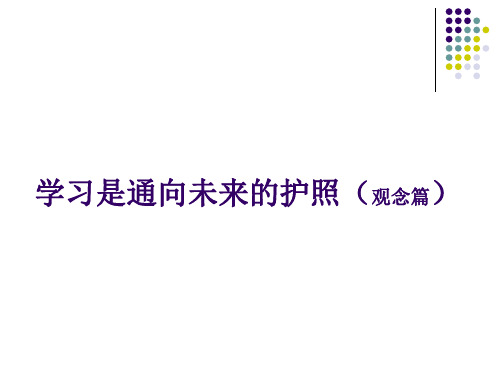 学习是通向未来的护照（观念篇）